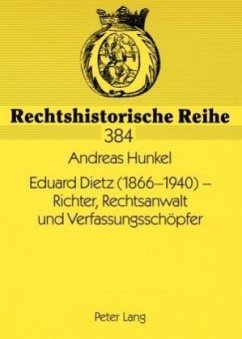 Rechtshistorische Reihe
384

Andreas Hunkel

Eduard Dietz (1866–1940) – Richter, Rechtsanwalt und Verfassungsschöpfer

Peter Lang